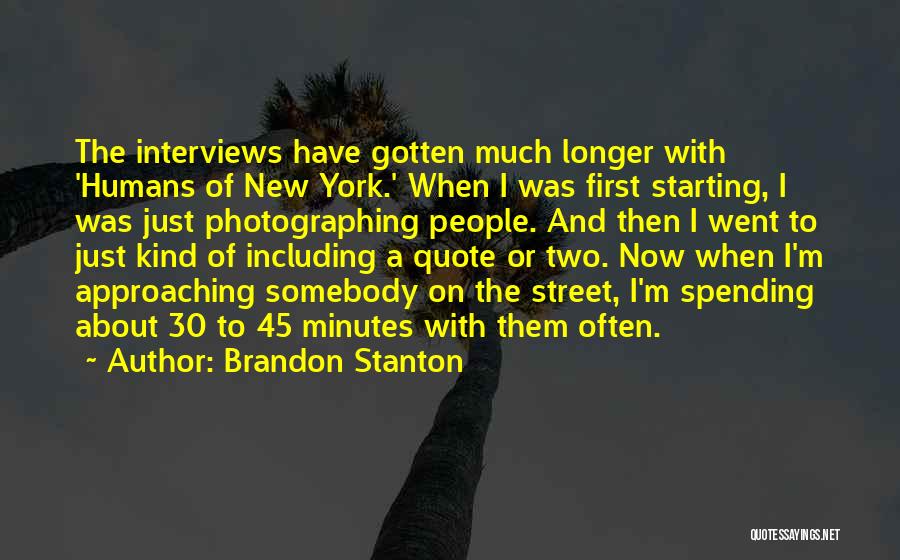 The interviews have gotten much longer with 'Humans of New York.' When I was first starting, I was just photographing people. And then I went to just kind of including a quote or two. Now when I'm approaching somebody on the street, I'm spending about 30 to 45 minutes with them often.

~ Author: Brandon Stanton

QUOTESSAYINGS.NET